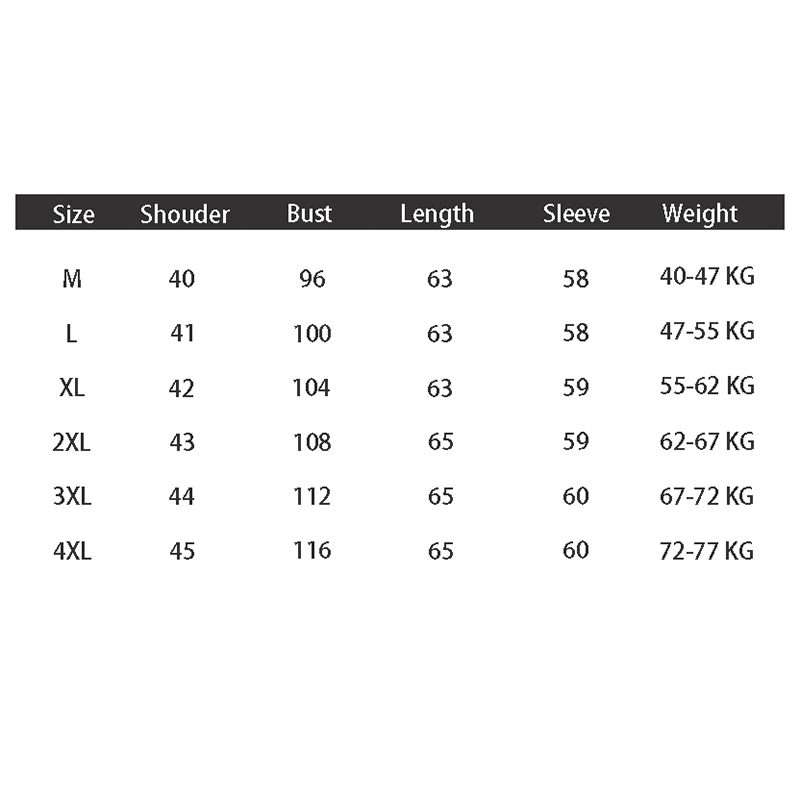 | Size | Shouder | Bust | Length | Sleeve | Weight |
|---|---|---|---|---|---|
| M | 40 | 96 | 63 | 58 | 40-47 KG |
| L | 41 | 100 | 63 | 58 | 47-55 KG |
| XL | 42 | 104 | 63 | 59 | 55-62 KG |
| 2XL | 43 | 108 | 65 | 59 | 62-67 KG |
| 3XL | 44 | 112 | 65 | 60 | 67-72 KG |
| 4XL | 45 | 116 | 65 | 60 | 72-77 KG |